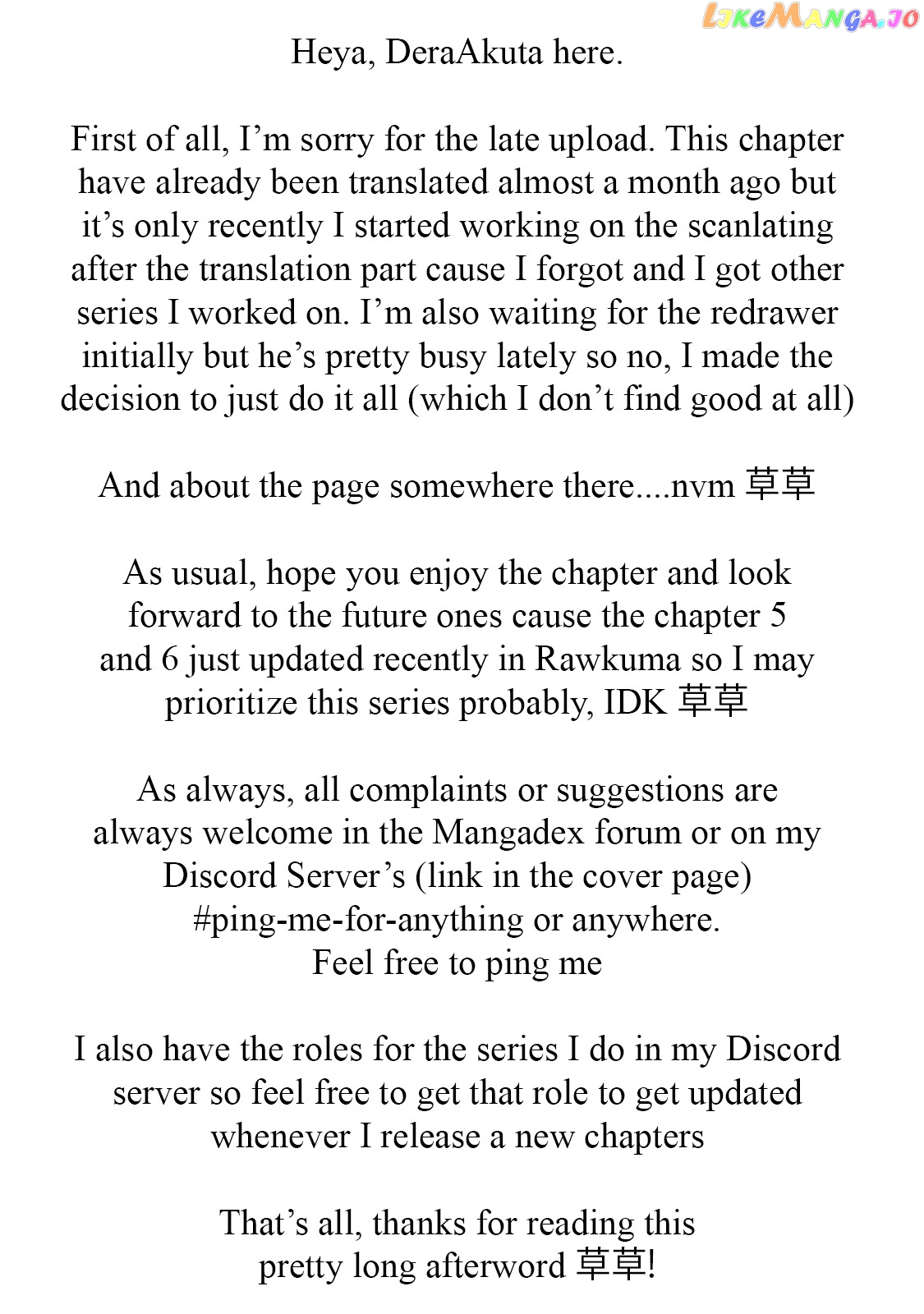 LikeManga.io

Heya, DeraAkuta here.

First of all, I’m sorry for the late upload. This chapter have already been translated almost a month ago but it’s only recently I started working on the scanlating after the translation part cause I forgot and I got other series I worked on. I’m also waiting for the redrawer initially but he’s pretty busy lately so no, I made the decision to just do it all (which I don’t find good at all)

And about the page somewhere there....nvm 草草

As usual, hope you enjoy the chapter and look forward to the future ones cause the chapter 5 and 6 just updated recently in Rawkuma so I may prioritize this series probably, IDK 草草

As always, all complaints or suggestions are always welcome in the Mangadex forum or on my Discord Server’s (link in the cover page) #ping-me-for-anything or anywhere. Feel free to ping me

I also have the roles for the series I do in my Discord server so feel free to get that role to get updated whenever I release a new chapters

That’s all, thanks for reading this pretty long afterword 草草!